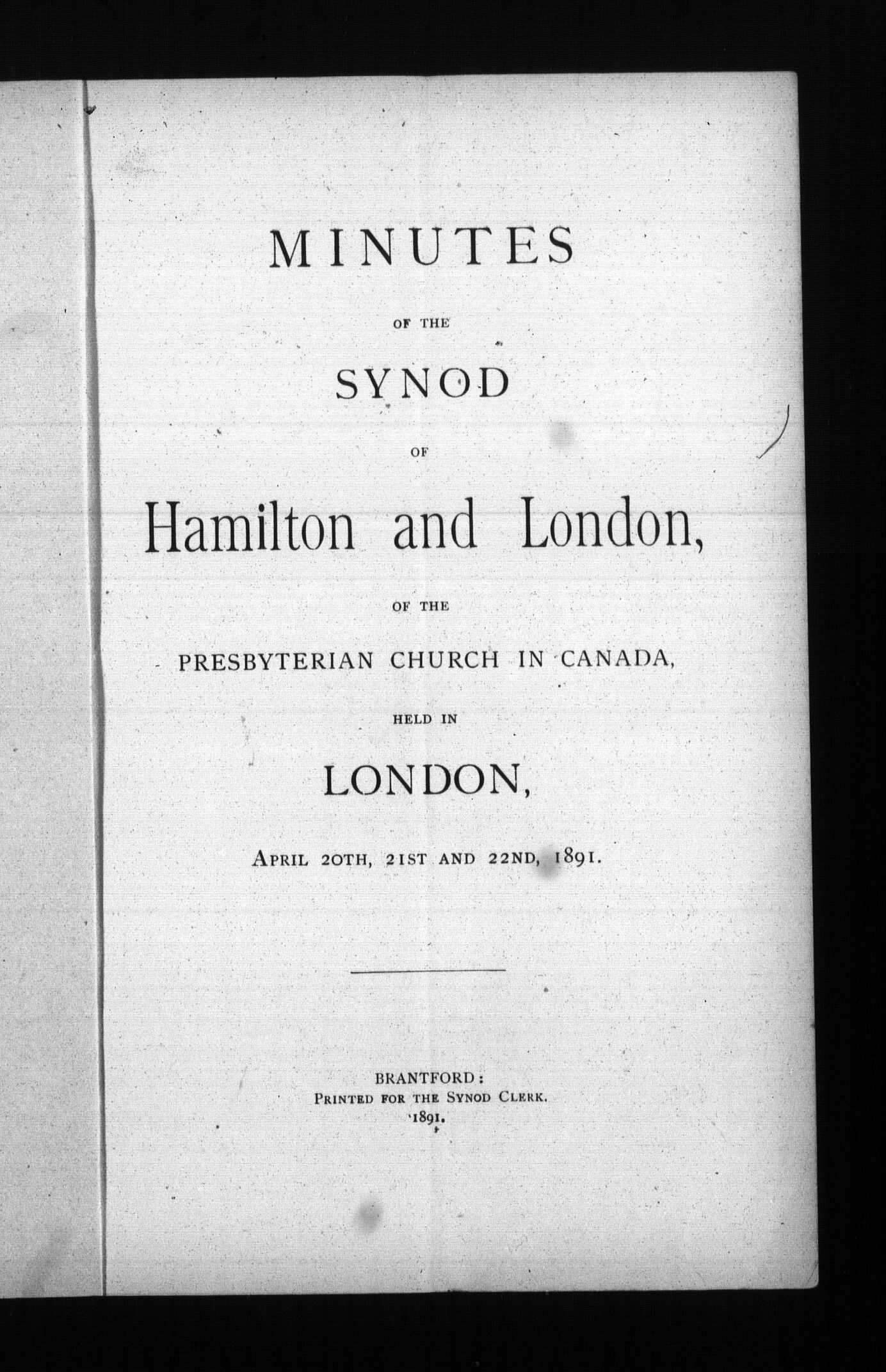 MINUTES

OF THE

SYNOD

OF

Hamilton and London,

OF THE

PRESBYTERIAN CHURCH IN CANADA,

HELD IN

LONDON,

APRIL 20TH, 21ST AND 22ND, 1891.

BRANTFORD:
PRINTED FOR THE SYNOD CLERK.
1891.